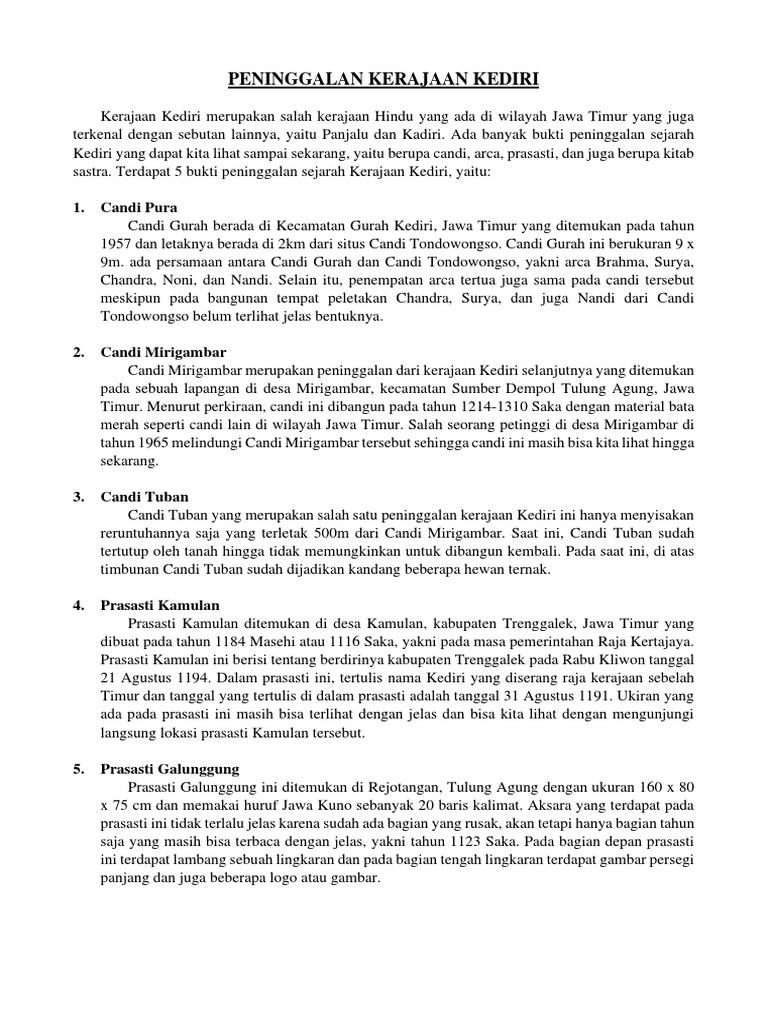 PENINGGALAN KERAJAAN KEDIRI

Kerajaan Kediri merupakan salah kerajaan Hindu yang ada di wilayah Jawa Timur yang juga terkenal dengan sebutan lainnya, yaitu Panjalu dan Kadiri. Ada banyak bukti peninggalan sejarah Kediri yang dapat kita lihat sampai sekarang, yaitu berupa candi, arca, prasasti, dan juga berupa kitab sastra. Terdapat 5 bukti peninggalan sejarah Kerajaan Kediri, yaitu:

1. Candi Pura
Candi Gurah berada di Kecamatan Gurah Kediri, Jawa Timur yang ditemukan pada tahun 1957 dan letaknya berada di 2km dari situs Candi Tondowongso. Candi Gurah ini berukuran 9 x 9m. ada persamaan antara Candi Gurah dan Candi Tondowongso, yakni arca Brahma, Surya, Chandra, Noni, dan Nandi. Selain itu, penempatan arca tertua juga sama pada candi tersebut meskipun pada bangunan tempat peletakan Chandra, Surya, dan juga Nandi dari Candi Tondowongso belum terlihat jelas bentuknya.

2. Candi Mirigambar
Candi Mirigambar merupakan peninggalan dari kerajaan Kediri selanjutnya yang ditemukan pada sebuah lapangan di desa Mirigambar, kecamatan Sumber Dempol Tulung Agung, Jawa Timur. Menurut perkiraan, candi ini dibangun pada tahun 1214-1310 Saka dengan material bata merah seperti candi lain di wilayah Jawa Timur. Salah seorang petinggi di desa Mirigambar di tahun 1965 melindungi Candi Mirigambar tersebut sehingga candi ini masih bisa kita lihat hingga sekarang.

3. Candi Tuban
Candi Tuban yang merupakan salah satu peninggalan kerajaan Kediri ini hanya menyisakan reruntuhannya saja yang terletak 500m dari Candi Mirigambar. Saat ini, Candi Tuban sudah tertutup oleh tanah hingga tidak memungkinkan untuk dibangun kembali. Pada saat ini, di atas timbunan Candi Tuban sudah dijadikan kandang beberapa hewan ternak.

4. Prasasti Kamulan
Prasasti Kamulan ditemukan di desa Kamulan, kabupaten Trenggalek, Jawa Timur yang dibuat pada tahun 1184 Masehi atau 1116 Saka, yakni pada masa pemerintahan Raja Kertajaya. Prasasti Kamulan ini berisi tentang berdirinya kabupaten Trenggalek pada Rabu Kliwon tanggal 21 Agustus 1194. Dalam prasasti ini, tertulis nama Kediri yang diserang raja kerajaan sebelah Timur dan tanggal yang tertulis di dalam prasasti adalah tanggal 31 Agustus 1191. Ukiran yang ada pada prasasti ini masih bisa terlihat dengan jelas dan bisa kita lihat dengan mengunjungi langsung lokasi prasasti Kamulan tersebut.

5. Prasasti Galunggung
Prasasti Galunggung ini ditemukan di Rejotangan, Tulung Agung dengan ukuran 160 x 80 x 75 cm dan memakai huruf Jawa Kuno sebanyak 20 baris kalimat. Aksara yang terdapat pada prasasti ini tidak terlalu jelas karena sudah ada bagian yang rusak, akan tetapi hanya bagian tahun saja yang masih bisa terbaca dengan jelas, yakni tahun 1123 Saka. Pada bagian depan prasasti ini terdapat lambang sebuah lingkaran dan pada bagian tengah lingkaran terdapat gambar persegi panjang dan juga beberapa logo atau gambar.